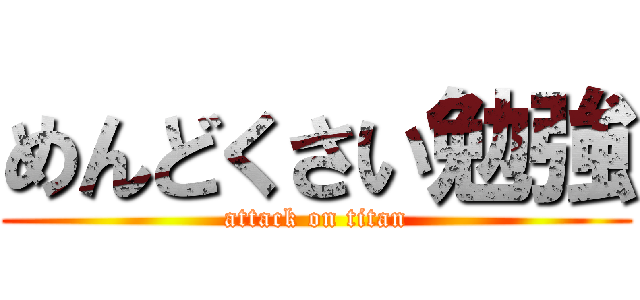 めんどくさい勉強

attack on titan